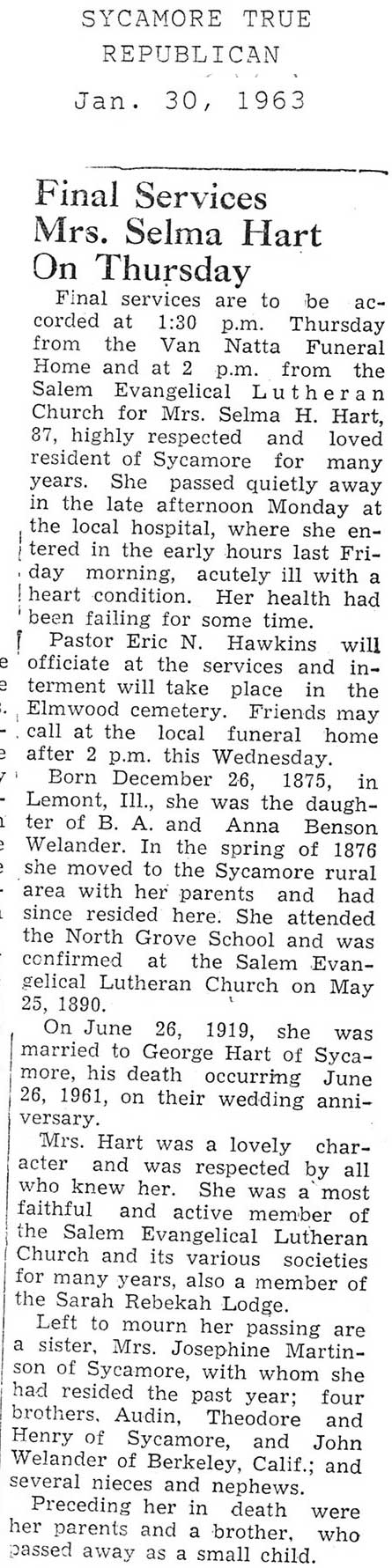 SYCAMORE TRUE REPUBLICAN
Jan. 30, 1963

Final Services Mrs. Selma Hart On Thursday

Final services are to be accorded at 1:30 p.m. Thursday from the Van Natta Funeral Home and at 2 p.m. from the Salem Evangelical Lutheran Church for Mrs. Selma H. Hart, 87, highly respected and loved resident of Sycamore for many years. She passed quietly away in the late afternoon Monday at the local hospital, where she entered in the early hours last Friday morning, acutely ill with a heart condition. Her health had been failing for some time.

Pastor Eric N. Hawkins will officiate at the services and interment will take place in the Elmwood cemetery. Friends may call at the local funeral home after 2 p.m. this Wednesday.

Born December 26, 1875, in Lemont, Ill., she was the daughter of B. A. and Anna Benson Welander. In the spring of 1876 she moved to the Sycamore rural area with her parents and had since resided here. She attended the North Grove School and was confirmed at the Salem Evangelical Lutheran Church on May 25, 1890.

On June 26, 1919, she was married to George Hart of Sycamore, his death occurring June 26, 1961, on their wedding anniversary.

Mrs. Hart was a lovely character and was respected by all who knew her. She was a most faithful and active member of the Salem Evangelical Lutheran Church and its various societies for many years, also a member of the Sarah Rebekah Lodge.

Left to mourn her passing are a sister, Mrs. Josephine Martinson of Sycamore, with whom she had resided the past year; four brothers, Audin, Theodore and Henry of Sycamore, and John Welander of Berkeley, Calif.; and several nieces and nephews.

Preceding her in death were her parents and a brother, who passed away as a small child.